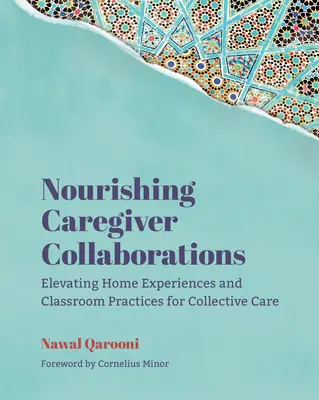 Nourishing Caregiver Collaborations

Elevating Home Experiences and Classroom Practices for Collective Care

Nawal Qarooni

Foreword by Cornelius Minor